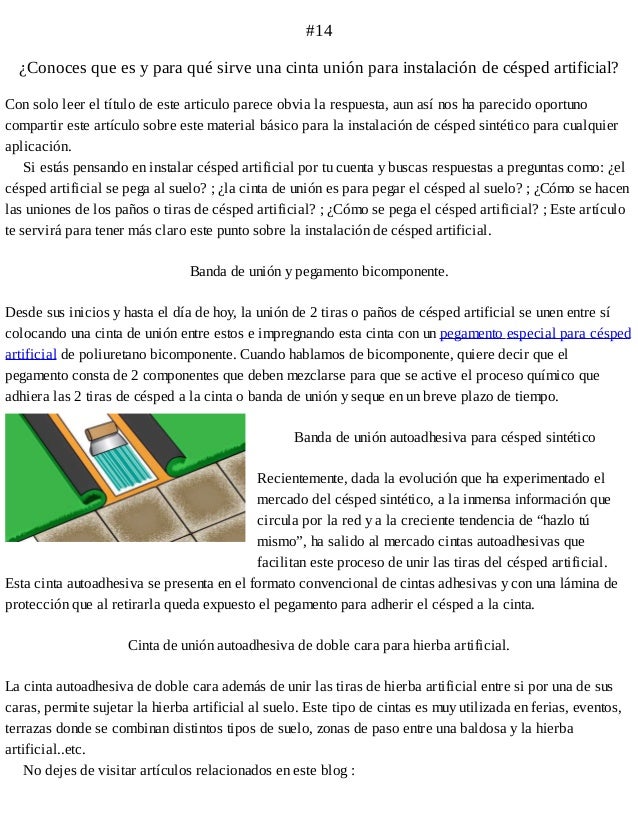 #14

¿Conoces que es y para qué sirve una cinta unión para instalación de césped artificial?

Con solo leer el título de este articulo parece obvia la respuesta, aun así nos ha parecido oportuno compartir este artículo sobre este material básico para la instalación de césped sintético para cualquier aplicación.

Si estás pensando en instalar césped artificial por tu cuenta y buscas respuestas a preguntas como: ¿el césped artificial se pega al suelo? ; ¿la cinta de unión es para pegar el césped al suelo? ; ¿Cómo se hacen las uniones de los paños o tiras de césped artificial? ; ¿Cómo se pega el césped artificial? ; Este artículo te servirá para tener más claro este punto sobre la instalación de césped artificial.

Banda de unión y pegamento bicomponente.

Desde sus inicios y hasta el día de hoy, la unión de 2 tiras o paños de césped artificial se unen entre sí colocando una cinta de unión entre estos e impregnando esta cinta con un pegamento especial para césped artificial de poliuretano bicomponente. Cuando hablamos de bicomponente, quiere decir que el pegamento consta de 2 componentes que deben mezclarse para que se active el proceso químico que adhiera las 2 tiras de césped a la cinta o banda de unión y seque en un breve plazo de tiempo.

Banda de unión autoadhesiva para césped sintético

Recientemente, dada la evolución que ha experimentado el mercado del césped sintético, a la inmensa información que circula por la red y a la creciente tendencia de “hazlo tú mismo”, ha salido al mercado cintas autoadhesivas que facilitan este proceso de unir las tiras del césped artificial. Esta cinta autoadhesiva se presenta en el formato convencional de cintas adhesivas y con una lámina de protección que al retirarla queda expuesto el pegamento para adherir el césped a la cinta.

Cinta de unión autoadhesiva de doble cara para hierba artificial.

La cinta autoadhesiva de doble cara además de unir las tiras de hierba artificial entre si por una de sus caras, permite sujetar la hierba artificial al suelo. Este tipo de cintas es muy utilizada en ferias, eventos, terrazas donde se combinan distintos tipos de suelo, zonas de paso entre una baldosa y la hierba artificial..etc.

No dejes de visitar artículos relacionados en este blog :